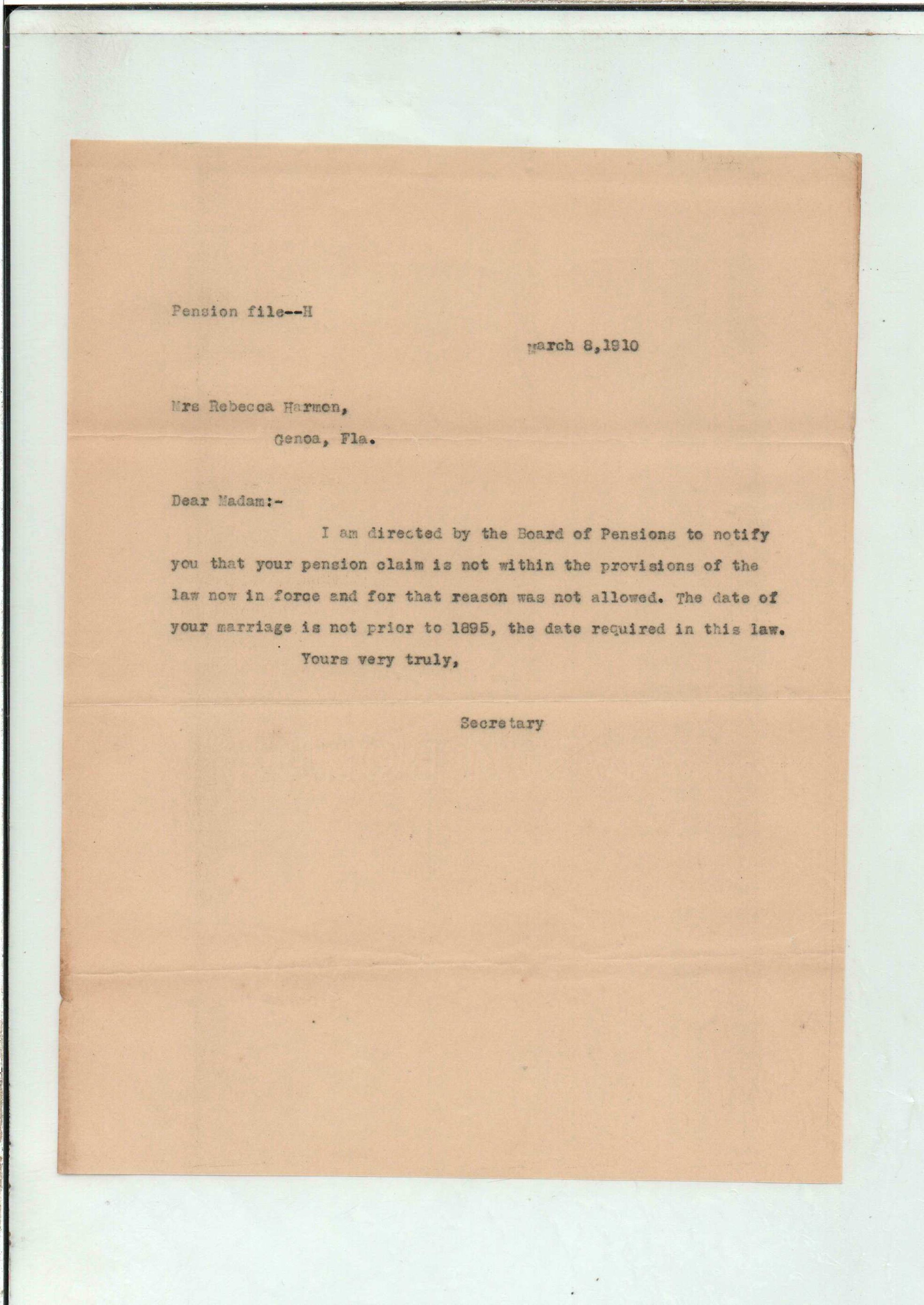 Pension file--H

March 8,1910

Mrs Rebecca Harmon,

Genoa, Fla.

Dear Madam:-

I am directed by the Board of Pensions to notify you that your pension claim is not within the provisions of the law now in force and for that reason was not allowed. The date of your marriage is not prior to 1895, the date required in this law.

Yours very truly,

Secretary